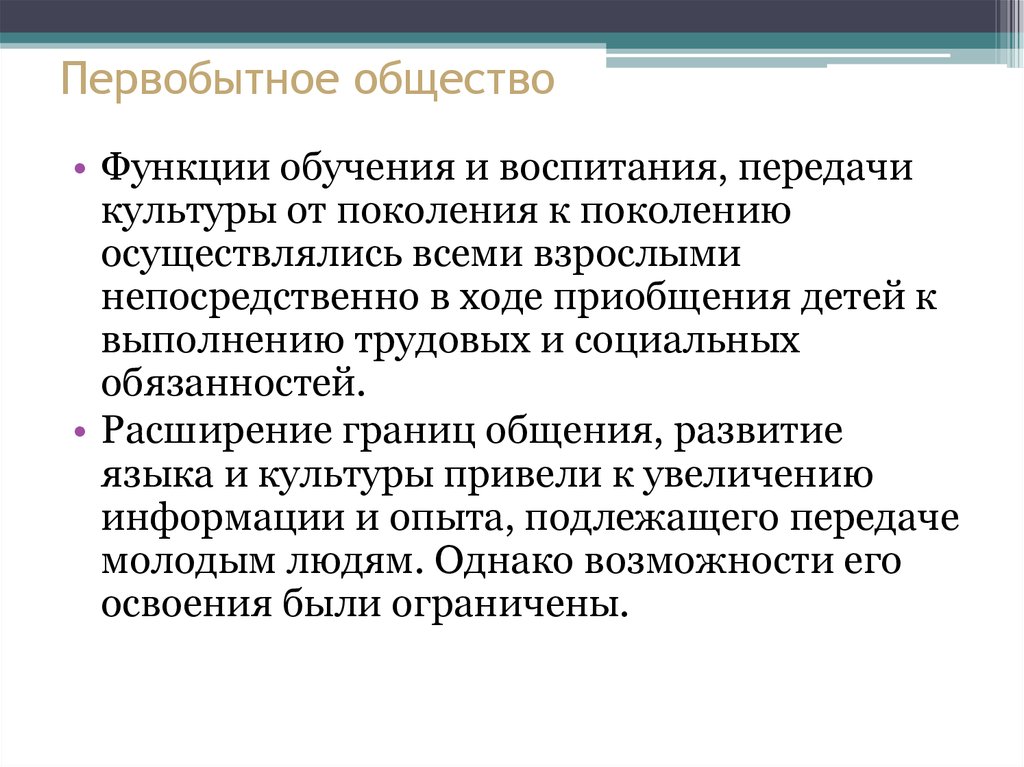 Первобытное общество

• Функции обучения и воспитания, передачи культуры от поколения к поколению осуществлялись всеми взрослыми непосредственно в ходе приобщения детей к выполнению трудовых и социальных обязанностей.
• Расширение границ общения, развитие языка и культуры привели к увеличению информации и опыта, подлежащего передаче молодым людям. Однако возможности его освоения были ограничены.